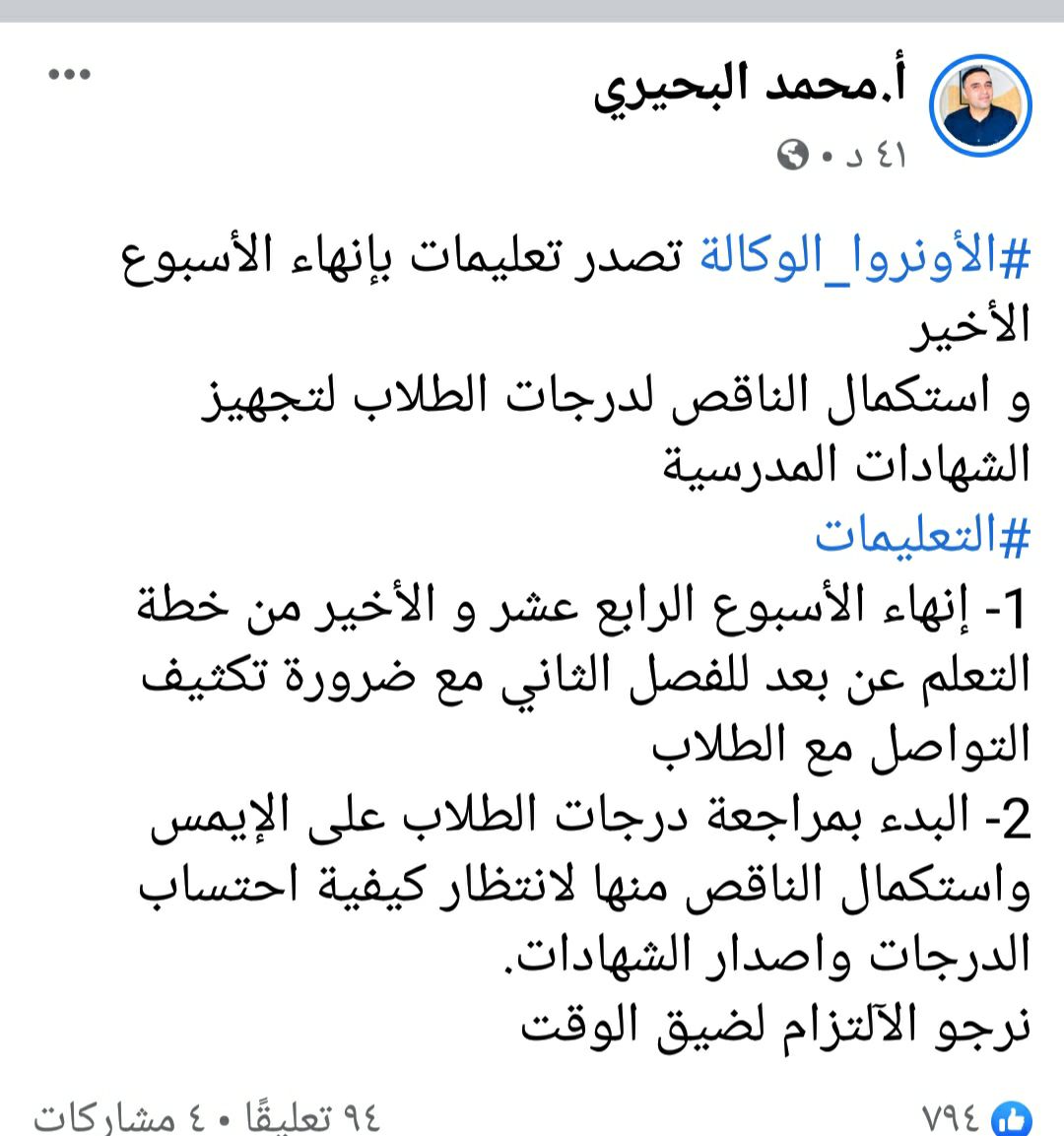 أ.محمد البحيري
٤١ د •

#الأونروا_الوكالة تصدر تعليمات بإنهاء الأسبوع الأخير
و استكمال الناقص لدرجات الطلاب لتجهيز الشهادات المدرسية
#التعليمات
1- إنهاء الأسبوع الرابع عشر و الأخير من خطة التعلم عن بعد للفصل الثاني مع ضرورة تكثيف التواصل مع الطلاب
2- البدء بمراجعة درجات الطلاب على الإيمس واستكمال الناقص منها لانتظار كيفية احتساب الدرجات واصدار الشهادات.
نرجو الآلتزام لضيق الوقت

٧٩٤
٩٤ تعليقًا • ٤ مشاركات